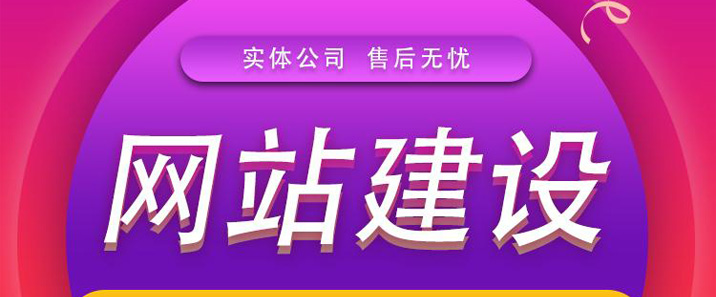 实体公司 售后无忧

网站建设